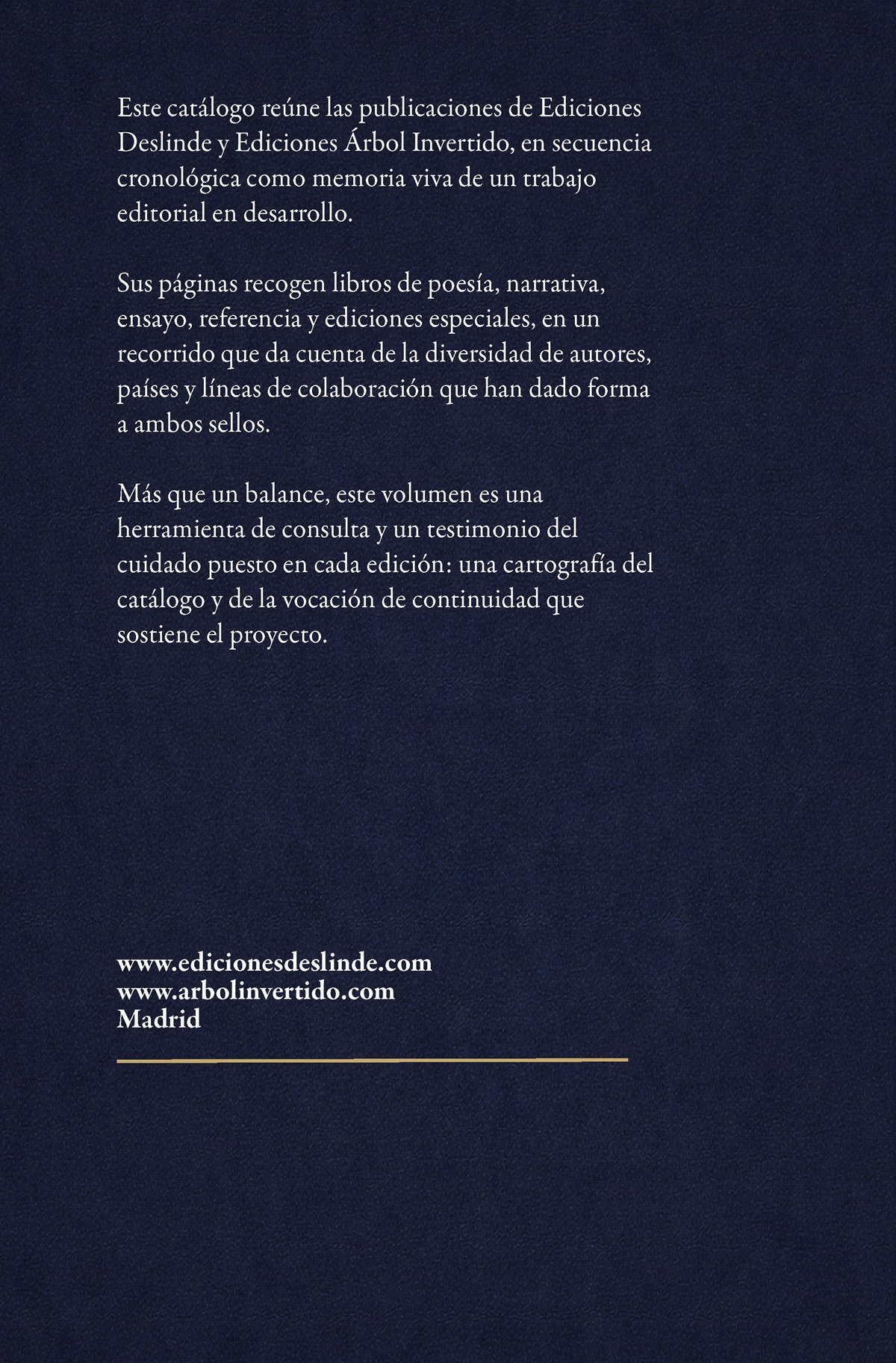 Este catálogo reúne las publicaciones de Ediciones Deslinde y Ediciones Árbol Invertido, en secuencia cronológica como memoria viva de un trabajo editorial en desarrollo.

Sus páginas recogen libros de poesía, narrativa, ensayo, referencia y ediciones especiales, en un recorrido que da cuenta de la diversidad de autores, países y líneas de colaboración que han dado forma a ambos sellos.

Más que un balance, este volumen es una herramienta de consulta y un testimonio del cuidado puesto en cada edición: una cartografía del catálogo y de la vocación de continuidad que sostiene el proyecto.

www.edicionesdeslinde.com
www.arbolinvertido.com
Madrid